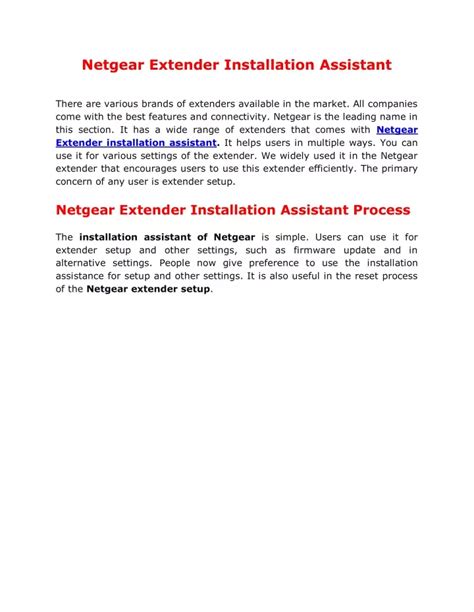 Netgear Extender Installation Assistant

There are various brands of extenders available in the market. All companies come with the best features and connectivity. Netgear is the leading name in this section. It has a wide range of extenders that comes with Netgear Extender installation assistant. It helps users in multiple ways. You can use it for various settings of the extender. We widely used it in the Netgear extender that encourages users to use this extender efficiently. The primary concern of any user is extender setup.

Netgear Extender Installation Assistant Process

The installation assistant of Netgear is simple. Users can use it for extender setup and other settings, such as firmware update and in alternative settings. People now give preference to use the installation assistance for setup and other settings. It is also useful in the reset process of the Netgear extender setup.